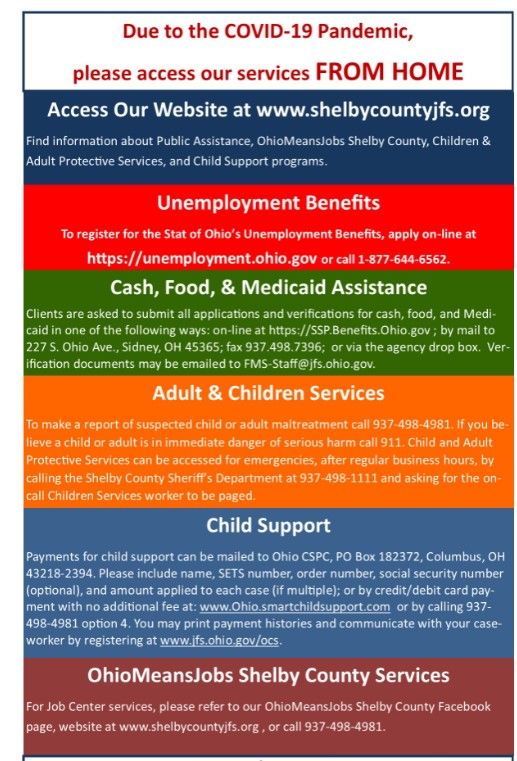 Due to the COVID-19 Pandemic,

please access our services FROM HOME

Access Our Website at www.shelbycountyjfs.org

Find information about Public Assistance, OhioMeansJobs Shelby County, Children & Adult Protective Services, and Child Support programs.

Unemployment Benefits

To register for the Stat of Ohio's Unemployment Benefits, apply on-line at https://unemployment.ohio.gov or call 1-877-644-6562.

Cash, Food, & Medicaid Assistance

Clients are asked to submit all applications and verifications for cash, food, and Medicaid in one of the following ways: on-line at https://SSP.Benefits.Ohio.gov ; by mail to 227 S. Ohio Ave., Sidney, OH 45365; fax 937.498.7396; or via the agency drop box. Verification documents may be emailed to FMS-Staff@jfs.ohio.gov.

Adult & Children Services

To make a report of suspected child or adult maltreatment call 937-498-4981. If you believe a child or adult is in immediate danger of serious harm call 911. Child and Adult Protective Services can be accessed for emergencies, after regular business hours, by calling the Shelby County Sheriff's Department at 937-498-1111 and asking for the on-call Children Services worker to be paged.

Child Support

Payments for child support can be mailed to Ohio CSPC, PO Box 182372, Columbus, OH 43218-2394. Please include name, SETS number, order number, social security number (optional), and amount applied to each case (if multiple); or by credit/debit card payment with no additional fee at: www.Ohio.smartchildsupport.com or by calling 937-498-4981 option 4. You may print payment histories and communicate with your caseworker by registering at www.jfs.ohio.gov/ocs.

OhioMeansJobs Shelby County Services

For Job Center services, please refer to our OhioMeansJobs Shelby County Facebook page, website at www.shelbycountyjfs.org , or call 937-498-4981.